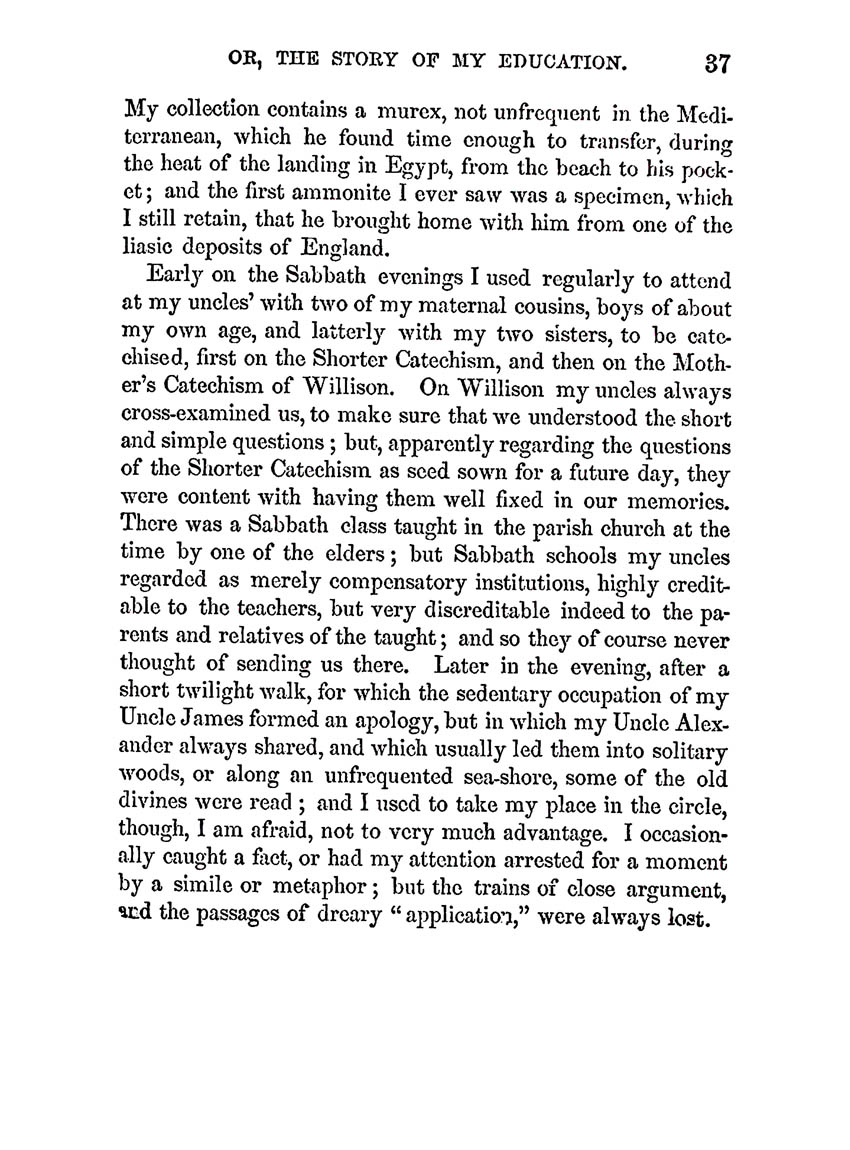 OR, THE STORY OF MY EDUCATION. 37

My collection contains a murex, not unfrequent in the Mediterranean, which he found time enough to transfer, during the heat of the landing in Egypt, from the beach to his pocket; and the first ammonite I ever saw was a specimen, which I still retain, that he brought home with him from one of the liasic deposits of England.

Early on the Sabbath evenings I used regularly to attend at my uncles' with two of my maternal cousins, boys of about my own age, and latterly with my two sisters, to be catechised, first on the Shorter Catechism, and then on the Mother's Catechism of Willison. On Willison my uncles always cross-examined us, to make sure that we understood the short and simple questions; but, apparently regarding the questions of the Shorter Catechism as seed sown for a future day, they were content with having them well fixed in our memories. There was a Sabbath class taught in the parish church at the time by one of the elders; but Sabbath schools my uncles regarded as merely compensatory institutions, highly creditable to the teachers, but very discreditable indeed to the parents and relatives of the taught; and so they of course never thought of sending us there. Later in the evening, after a short twilight walk, for which the sedentary occupation of my Uncle James formed an apology, but in which my Uncle Alexander always shared, and which usually led them into solitary woods, or along an unfrequented sea-shore, some of the old divines were read; and I used to take my place in the circle, though, I am afraid, not to very much advantage. I occasionally caught a fact, or had my attention arrested for a moment by a simile or metaphor; but the trains of close argument, and the passages of dreary "application," were always lost.